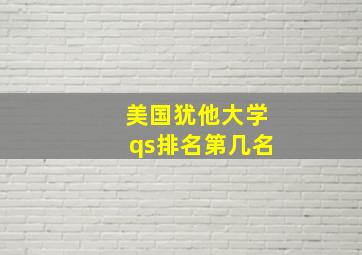 美国犹他大学
qs排名第几名